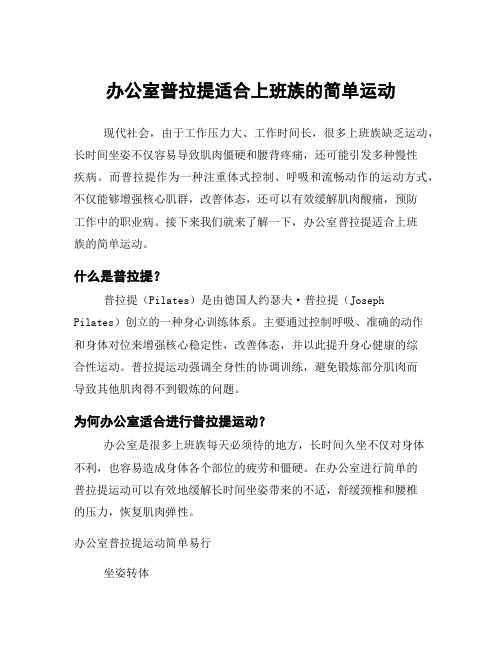 办公室普拉提适合上班族的简单运动

现代社会，由于工作压力大、工作时间长，很多上班族缺乏运动，长时间坐姿不仅容易导致肌肉僵硬和腰背疼痛，还可能引发多种慢性疾病。而普拉提作为一种注重体式控制、呼吸和流畅动作的运动方式，不仅能够增强核心肌群，改善体态，还可以有效缓解肌肉酸痛，预防工作中的职业病。接下来我们就来了解一下，办公室普拉提适合上班族的简单运动。

什么是普拉提？

普拉提（Pilates）是由德国人约瑟夫·普拉提（Joseph Pilates）创立的一种身心训练体系。主要通过控制呼吸、准确的动作和身体对位来增强核心稳定性，改善体态，并以此提升身心健康的综合性运动。普拉提运动强调全身性的协调训练，避免锻炼部分肌肉而导致其他肌肉得不到锻炼的问题。

为何办公室适合进行普拉提运动？

办公室是很多上班族每天必须待的地方，长时间久坐不仅对身体不利，也容易造成身体各个部位的疲劳和僵硬。在办公室进行简单的普拉提运动可以有效地缓解长时间坐姿带来的不适，舒缓颈椎和腰椎的压力，恢复肌肉弹性。

办公室普拉提运动简单易行

坐姿转体